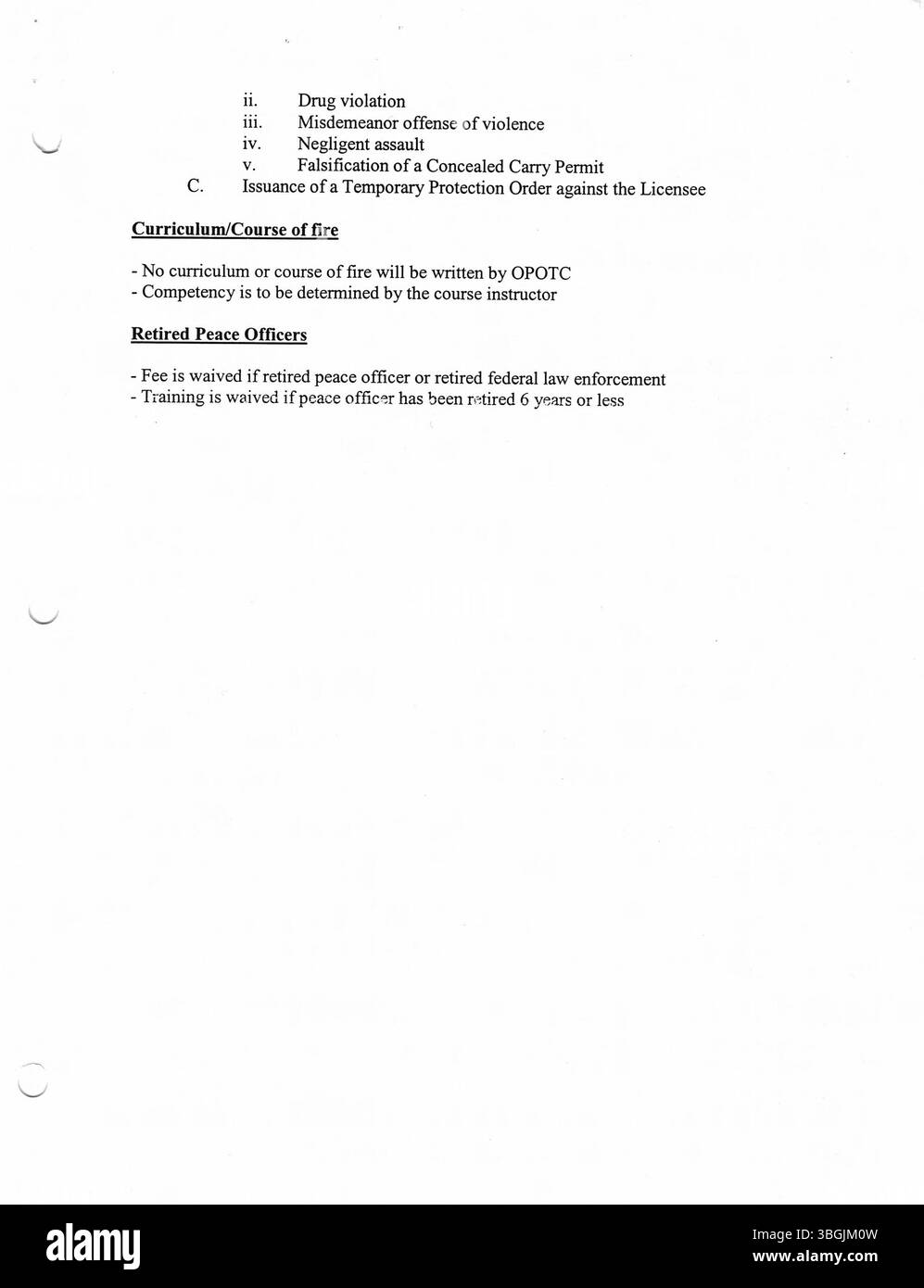 ii. Drug violation
iii. Misdemeanor offense of violence
iv. Negligent assault
v. Falsification of a Concealed Carry Permit
C. Issuance of a Temporary Protection Order against the Licensee

Curriculum/Course of fire

- No curriculum or course of fire will be written by OPOTC
- Competency is to be determined by the course instructor

Retired Peace Officers

- Fee is waived if retired peace officer or retired federal law enforcement
- Training is waived if peace officer has been retired 6 years or less

alamy

Image ID: 3BGJM0W
www.alamy.com